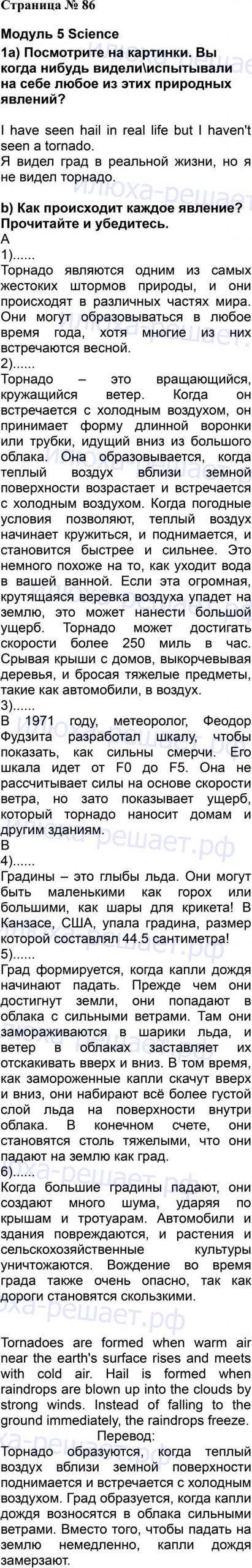 Страница № 86

Модуль 5 Science

1a) Посмотрите на картинки. Вы когда нибудь видели\испытывали на себе любое из этих природных явлений?

I have seen hail in real life but I haven't seen a tornado.
Я видел град в реальной жизни, но я не видел торнадо.

b) Как происходит каждое явление? Прочитайте и убедитесь.

A

1)......

Торнадо являются одним из самых жестоких штормов природы, и они происходят в различных частях мира. Они могут образовываться в любое время года, хотя многие из них встречаются весной.

2)......

Торнадо – это вращающийся, кружащийся ветер. Когда он встречается с холодным воздухом, он принимает форму длинной воронки или трубки, идущий вниз из большого облака. Она образовывается, когда теплый воздух вблизи земной поверхности возрастает и встречается с холодным воздухом. Когда погодные условия позволяют, теплый воздух начинает кружиться, и поднимается, и становится быстрее и сильнее. Это немного похоже на то, как уходит вода в вашей ванной. Если эта огромная, крутящаяся веревка воздуха упадет на землю, это может нанести большой ущерб. Торнадо может достигать скорости более 250 миль в час. Срывая крыши с домов, выкорчевывая деревья, и бросая тяжелые предметы, такие как автомобили, в воздух.

3)......

В 1971 году, метеоролог, Феодор Фудзита разработал шкалу, чтобы показать, как сильны смерчи. Его шкала идет от F0 до F5. Она не рассчитывает силы на основе скорости ветра, но зато показывает ущерб, который торнадо наносит домам и другим зданиям.

B

4)......

Градины – это глыбы льда. Они могут быть маленькими как горох или большими, как шары для крикета! В Канзасе, США, упала градина, размер которой составлял 44.5 сантиметра!

5)......

Град формируется, когда капли дождя начинают падать. Прежде чем они достигнут земли, они попадают в облака с сильными ветрами. Там они замораживаются в шарики льда, и ветер в облаках заставляет их отскакивать вверх и вниз. В том время, как замороженные капли скачут вверх и вниз, они набирают всё более густой слой льда на поверхности внутри облака. В конечном счете, они становятся столь тяжелыми, что они падают на землю как град.

6)......

Когда большие градины падают, они создают много шума, ударяя по крышам и тротуарам. Автомобили и здания повреждаются, и растения и сельскохозяйственные культуры уничтожаются. Вождение во время града также очень опасно, так как дороги становятся скользкими.

Tornadoes are formed when warm air near the earth's surface rises and meets with cold air. Hail is formed when raindrops are blown up into the clouds by strong winds. Instead of falling to the ground immediately, the raindrops freeze.

Перевод:

Торнадо образуются, когда теплый воздух вблизи земной поверхности поднимается и встречается с холодным воздухом. Град образуется, когда капли дождя возносятся в облака сильными ветрами. Вместо того, чтобы падать на землю немедленно, капли дождя замерзают.

илюха-решает.рф